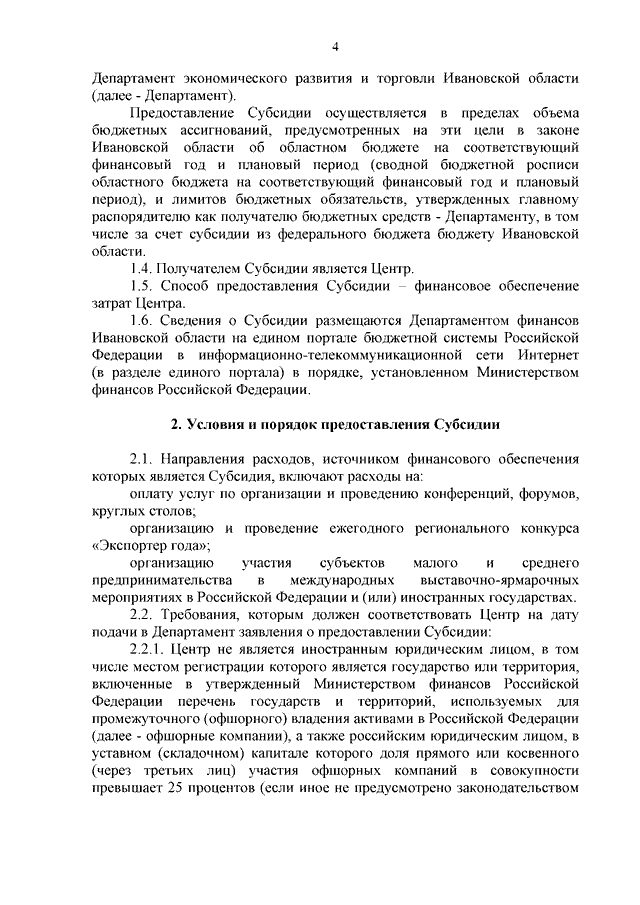 4

Департамент экономического развития и торговли Ивановской области (далее - Департамент).

Предоставление Субсидии осуществляется в пределах объема бюджетных ассигнований, предусмотренных на эти цели в законе Ивановской области об областном бюджете на соответствующий финансовый год и плановый период (сводной бюджетной росписи областного бюджета на соответствующий финансовый год и плановый период), и лимитов бюджетных обязательств, утвержденных главному распорядителю как получателю бюджетных средств - Департаменту, в том числе за счет субсидии из федерального бюджета бюджету Ивановской области.

1.4. Получателем Субсидии является Центр.

1.5. Способ предоставления Субсидии – финансовое обеспечение затрат Центра.

1.6. Сведения о Субсидии размещаются Департаментом финансов Ивановской области на едином портале бюджетной системы Российской Федерации в информационно-телекоммуникационной сети Интернет (в разделе единого портала) в порядке, установленном Министерством финансов Российской Федерации.

2. Условия и порядок предоставления Субсидии

2.1. Направления расходов, источником финансового обеспечения которых является Субсидия, включают расходы на:

оплату услуг по организации и проведению конференций, форумов, круглых столов;

организацию и проведение ежегодного регионального конкурса «Экспортер года»;

организацию участия субъектов малого и среднего предпринимательства в международных выставочно-ярмарочных мероприятиях в Российской Федерации и (или) иностранных государствах.

2.2. Требования, которым должен соответствовать Центр на дату подачи в Департамент заявления о предоставлении Субсидии:

2.2.1. Центр не является иностранным юридическим лицом, в том числе местом регистрации которого является государство или территория, включенные в утвержденный Министерством финансов Российской Федерации перечень государств и территорий, используемых для промежуточного (офшорного) владения активами в Российской Федерации (далее - офшорные компании), а также российским юридическим лицом, в уставном (складочном) капитале которого доля прямого или косвенного (через третьих лиц) участия офшорных компаний в совокупности превышает 25 процентов (если иное не предусмотрено законодательством